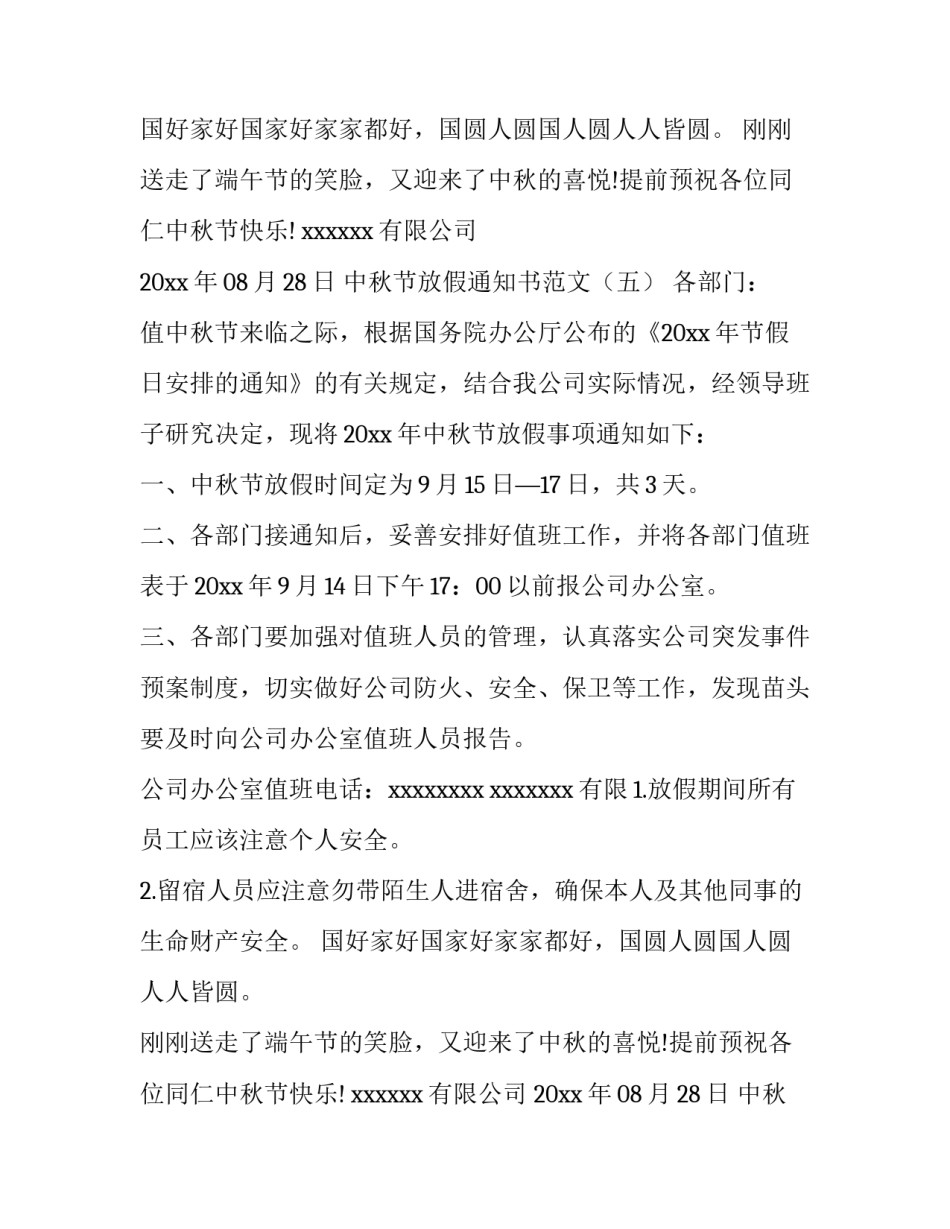 国好家好国家好家家都好，国圆人圆国人圆人人皆圆。 刚刚送走了端午节的笑脸，又迎来了中秋的喜悦!提前预祝各位同仁中秋节快乐! xxxxxx 有限公司

20xx 年 08 月 28 日 中秋节放假通知书范文（五） 各部门：

值中秋节来临之际，根据国务院办公厅公布的《20xx 年节假日安排的通知》的有关规定，结合我公司实际情况，经领导班子研究决定，现将 20xx 年中秋节放假事项通知如下：

一、中秋节放假时间定为 9 月 15 日—17 日，共 3 天。

二、各部门接通知后，妥善安排好值班工作，并将各部门值班表于 20xx 年 9 月 14 日下午 17：00 以前报公司办公室。

三、各部门要加强对值班人员的管理，认真落实公司突发事件预案制度，切实做好公司防火、安全、保卫等工作，发现苗头要及时向公司办公室值班人员报告。

公司办公室值班电话：xxxxxxxx xxxxxxx 有限 1.放假期间所有员工应该注意个人安全。

2.留宿人员应注意勿带陌生人进宿舍，确保本人及其他同事的生命财产安全。 国好家好国家好家家都好，国圆人圆国人圆人人皆圆。

刚刚送走了端午节的笑脸，又迎来了中秋的喜悦!提前预祝各位同仁中秋节快乐! xxxxxx 有限公司 20xx 年 08 月 28 日 中秋